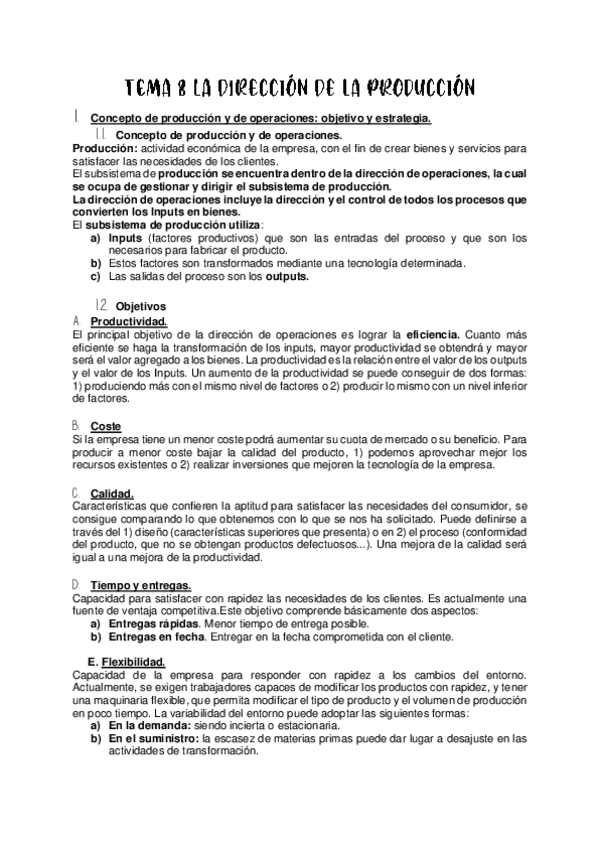 TEMA 8 LA DIRECCIÓN DE LA PRODUCCIÓN

1. Concepto de producción y de operaciones: objetivo y estrategia.

1.1. Concepto de producción y de operaciones.

Producción: actividad económica de la empresa, con el fin de crear bienes y servicios para satisfacer las necesidades de los clientes.
El subsistema de producción se encuentra dentro de la dirección de operaciones, la cual se ocupa de gestionar y dirigir el subsistema de producción.
La dirección de operaciones incluye la dirección y el control de todos los procesos que convierten los Inputs en bienes.
El subsistema de producción utiliza:
a) Inputs (factores productivos) que son las entradas del proceso y que son los necesarios para fabricar el producto.
b) Estos factores son transformados mediante una tecnología determinada.
c) Las salidas del proceso son los outputs.

1.2. Objetivos

A. Productividad.
El principal objetivo de la dirección de operaciones es lograr la eficiencia. Cuanto más eficiente se haga la transformación de los inputs, mayor productividad se obtendrá y mayor será el valor agregado a los bienes. La productividad es la relación entre el valor de los outputs y el valor de los Inputs. Un aumento de la productividad se puede conseguir de dos formas: 1) produciendo más con el mismo nivel de factores o 2) producir lo mismo con un nivel inferior de factores.

B. Coste
Si la empresa tiene un menor coste podrá aumentar su cuota de mercado o su beneficio. Para producir a menor coste bajar la calidad del producto, 1) podemos aprovechar mejor los recursos existentes o 2) realizar inversiones que mejoren la tecnología de la empresa.

C. Calidad.
Características que confieren la aptitud para satisfacer las necesidades del consumidor, se consigue comparando lo que obtenemos con lo que se nos ha solicitado. Puede definirse a través del 1) diseño (características superiores que presenta) o en 2) el proceso (conformidad del producto, que no se obtengan productos defectuosos...). Una mejora de la calidad será igual a una mejora de la productividad.

D. Tiempo y entregas.
Capacidad para satisfacer con rapidez las necesidades de los clientes. Es actualmente una fuente de ventaja competitiva.Este objetivo comprende básicamente dos aspectos:
a) Entregas rápidas. Menor tiempo de entrega posible.
b) Entregas en fecha. Entregar en la fecha comprometida con el cliente.

E. Flexibilidad.
Capacidad de la empresa para responder con rapidez a los cambios del entorno. Actualmente, se exigen trabajadores capaces de modificar los productos con rapidez, y tener una maquinaria flexible, que permita modificar el tipo de producto y el volumen de producción en poco tiempo. La variabilidad del entorno puede adoptar las siguientes formas:
a) En la demanda: siendo incierta o estacionaria.
b) En el suministro: la escasez de materias primas puede dar lugar a desajuste en las actividades de transformación.